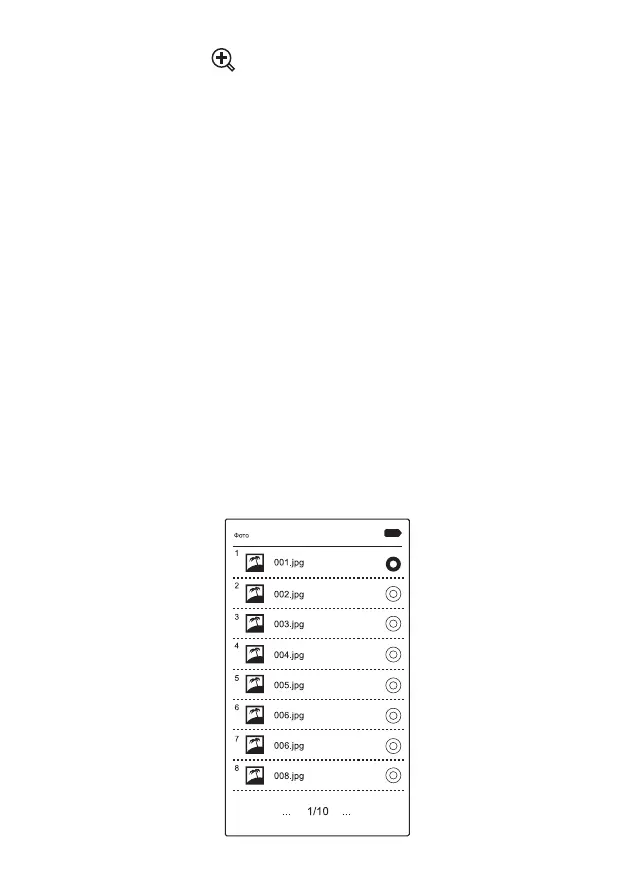 Фото

1 001.jpg

2 002.jpg

3 003.jpg

4 004.jpg

5 005.jpg

6 006.jpg

7 006.jpg

8 008.jpg

... 1/10 ...